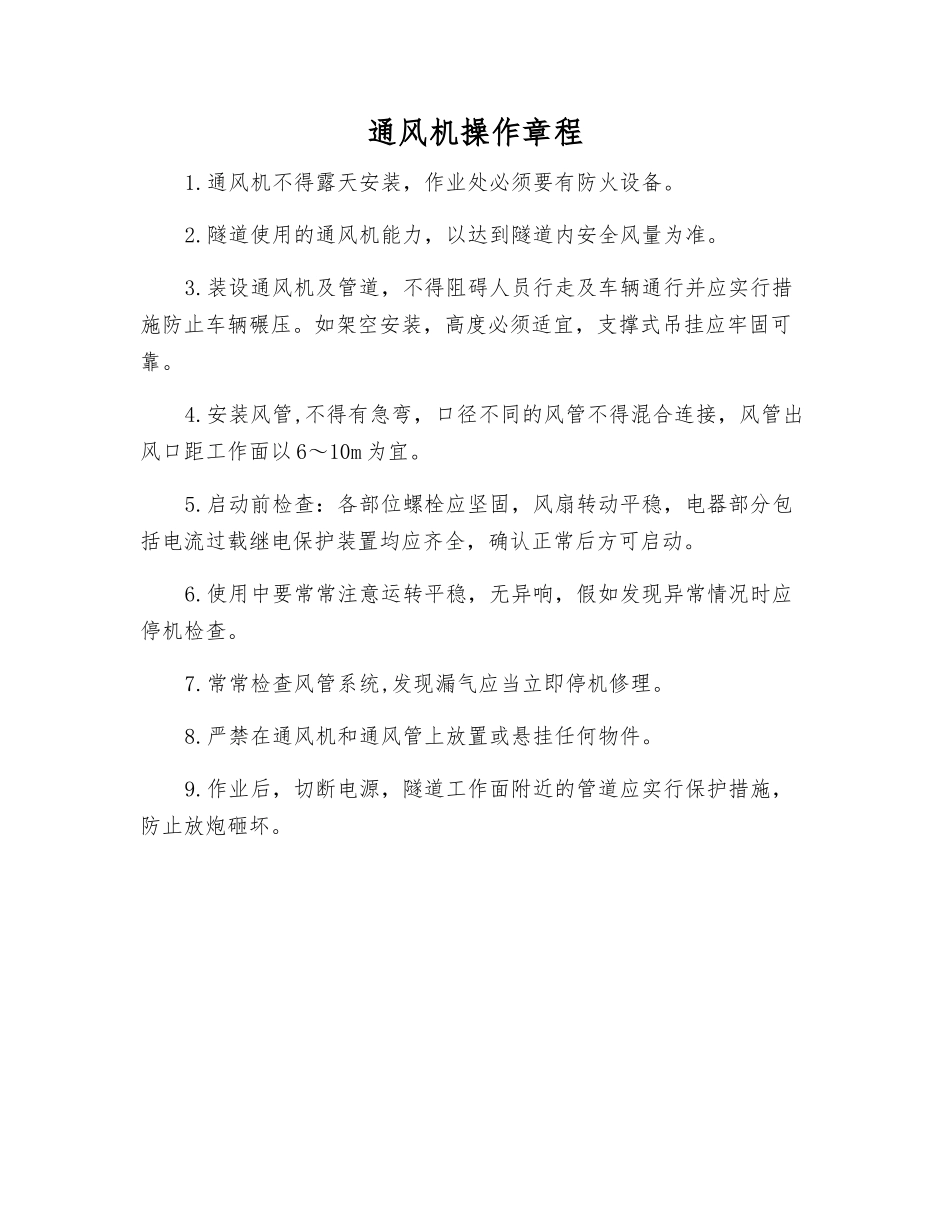 通风机操作章程

1.通风机不得露天安装，作业处必须要有防火设备。

2.隧道使用的通风机能力，以达到隧道内安全风量为准。

3.装设通风机及管道，不得阻碍人员行走及车辆通行并应实行措施防止车辆碾压。如架空安装，高度必须适宜，支撑式吊挂应牢固可靠。

4.安装风管,不得有急弯，口径不同的风管不得混合连接，风管出风口距工作面以6～10m为宜。

5.启动前检查：各部位螺栓应坚固，风扇转动平稳，电器部分包括电流过载继电保护装置均应齐全，确认正常后方可启动。

6.使用中要常常注意运转平稳，无异响，假如发现异常情况时应停机检查。

7.常常检查风管系统,发现漏气应当立即停机修理。

8.严禁在通风机和通风管上放置或悬挂任何物件。

9.作业后，切断电源，隧道工作面附近的管道应实行保护措施，防止放炮砸坏。